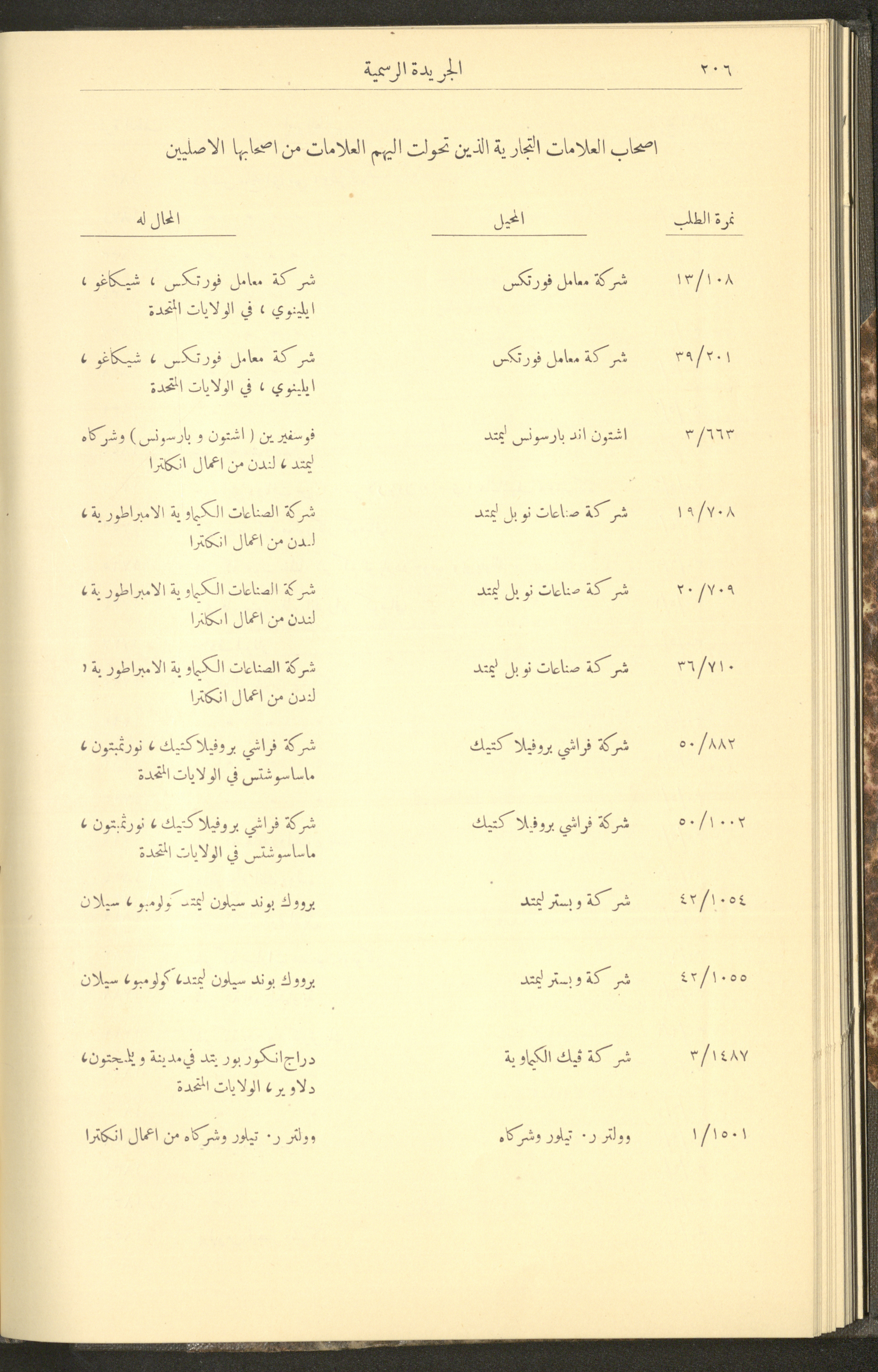 ٢٠٦ الجريدة الرسمية

اصحاب العلامات التجارية الذين تحولت اليهم العلامات من اصحابها الاصليين

| نمرة الطلب | المحيل | المحال له |
|---|---|---|
| ١٣/١٠٨ | شركة معامل فورتكس | شركة معامل فورتكس ، شيكاغو ، ايلينوي ، في الولايات المتحدة |
| ٣٩/٢٠١ | شركة معامل فورتكس | شركة معامل فورتكس ، شيكاغو ، ايلينوي ، في الولايات المتحدة |
| ٣/٦٦٣ | اشتون اند بارسونس ليمتد | فوسفيرين ( اشتون و بارسونس ) وشركاه ليمتد ، لندن من اعمال انكلترا |
| ١٩/٧٠٨ | شركة صناعات نوبل ليمتد | شركة الصناعات الكيماوية الامبراطورية ، لندن من اعمال انكلترا |
| ٢٠/٧٠٩ | شركة صناعات نوبل ليمتد | شركة الصناعات الكيماوية الامبراطورية ، لندن من اعمال انكلترا |
| ٣٦/٧١٠ | شركة صناعات نوبل ليمتد | شركة الصناعات الكيماوية الامبراطورية ، لندن من اعمال انكلترا |
| ٥٠/٨٨٢ | شركة فراشي بروفيلاكتيك | شركة فراشي بروفيلاكتيك ، نورثمبتون ، ماساسوشتس في الولايات المتحدة |
| ٥٠/١٠٠٢ | شركة فراشي بروفيلاكتيك | شركة فراشي بروفيلاكتيك ، نورثمبتون ، ماساسوشتس في الولايات المتحدة |
| ٤٢/١٠٥٤ | شركة وبستر ليمتد | برووك بوند سيلون ليمتد ، كولومبو ، سيلان |
| ٤٢/١٠٥٥ | شركة وبستر ليمتد | برووك بوند سيلون ليمتد ، كولومبو ، سيلان |
| ٣/١٤٨٧ | شركة ڤيك الكيماوية | دراج انكوربوريتد في مدينة ويلمجتون ، دلاوير ، الولايات المتحدة |
| ١/١٥٠١ | وولتر ر. تيلور وشركاه | وولتر ر. تيلور وشركاه من اعمال انكلترا |